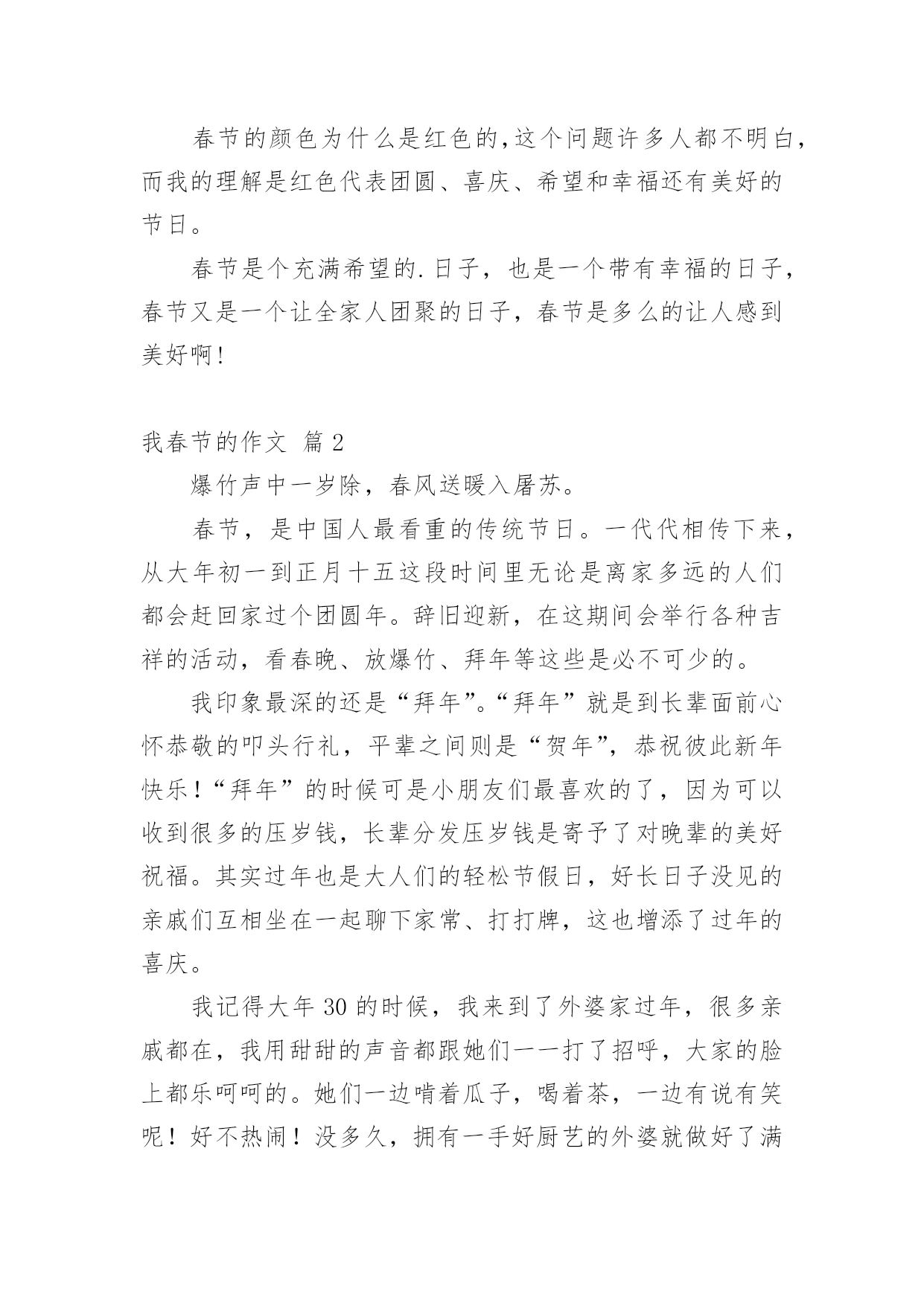 春节的颜色为什么是红色的,这个问题许多人都不明白,而我的理解是红色代表团圆、喜庆、希望和幸福还有美好的节日。

春节是个充满希望的.日子，也是一个带有幸福的日子，春节又是一个让全家人团聚的日子，春节是多么的让人感到美好啊!

我春节的作文 篇2

爆竹声中一岁除，春风送暖入屠苏。

春节，是中国人最看重的传统节日。一代代相传下来，从大年初一到正月十五这段时间里无论是离家多远的人们都会赶回家过个团圆年。辞旧迎新，在这期间会举行各种吉祥的活动，看春晚、放爆竹、拜年等这些是必不可少的。

我印象最深的还是“拜年”。“拜年”就是到长辈面前心怀恭敬的叩头行礼，平辈之间则是“贺年”，恭祝彼此新年快乐！“拜年”的时候可是小朋友们最喜欢的了，因为可以收到很多的压岁钱，长辈分发压岁钱是寄予了对晚辈的美好祝福。其实过年也是大人们的轻松节假日，好长日子没见的亲戚们互相坐在一起聊下家常、打打牌，这也增添了过年的喜庆。

我记得大年30的时候，我来到了外婆家过年，很多亲戚都在，我用甜甜的声音都跟她们一一打了招呼，大家的脸上都乐呵呵的。她们一边啃着瓜子，喝着茶，一边有说有笑呢！好不热闹！没多久，拥有一手好厨艺的外婆就做好了满